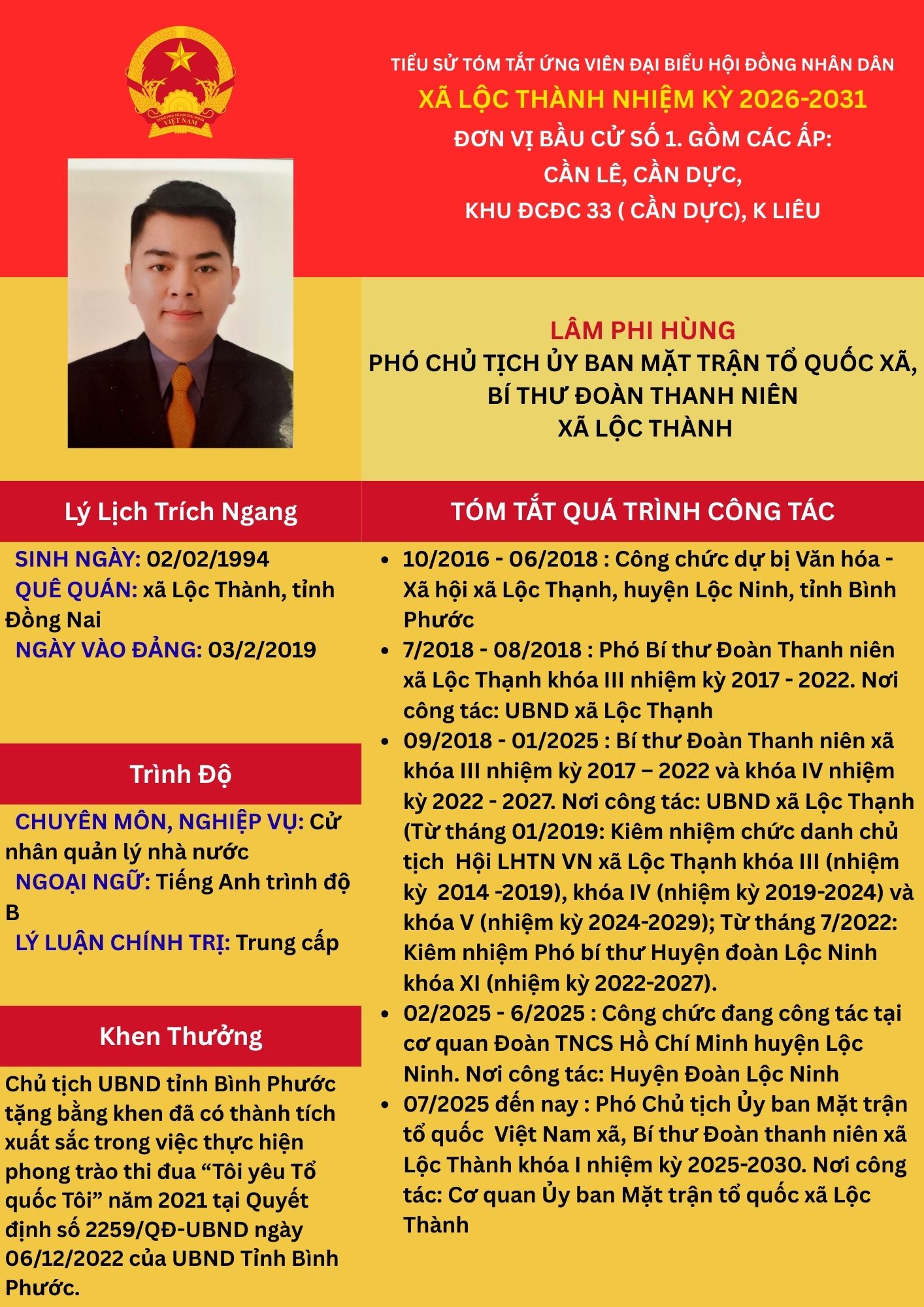 CỘNG HÒA XÃ HỘI CHỦ NGHĨA VIỆT NAM

TIỂU SỬ TÓM TẮT ỨNG VIÊN ĐẠI BIỂU HỘI ĐỒNG NHÂN DÂN
XÃ LỘC THÀNH NHIỆM KỲ 2026-2031
ĐƠN VỊ BẦU CỬ SỐ 1. GỒM CÁC ẤP:
CẦN LÊ, CẦN DỰC,
KHU ĐCĐC 33 ( CẦN DỰC), K LIÊU

LÂM PHI HÙNG
PHÓ CHỦ TỊCH ỦY BAN MẶT TRẬN TỔ QUỐC XÃ,
BÍ THƯ ĐOÀN THANH NIÊN
XÃ LỘC THÀNH

Lý Lịch Trích Ngang

SINH NGÀY: 02/02/1994
QUÊ QUÁN: xã Lộc Thành, tỉnh Đồng Nai
NGÀY VÀO ĐẢNG: 03/2/2019

Trình Độ

CHUYÊN MÔN, NGHIỆP VỤ: Cử nhân quản lý nhà nước
NGOẠI NGỮ: Tiếng Anh trình độ B
LÝ LUẬN CHÍNH TRỊ: Trung cấp

Khen Thưởng

Chủ tịch UBND tỉnh Bình Phước tặng bằng khen đã có thành tích xuất sắc trong việc thực hiện phong trào thi đua “Tôi yêu Tổ quốc Tôi” năm 2021 tại Quyết định số 2259/QĐ-UBND ngày 06/12/2022 của UBND Tỉnh Bình Phước.

TÓM TẮT QUÁ TRÌNH CÔNG TÁC

• 10/2016 - 06/2018 : Công chức dự bị Văn hóa - Xã hội xã Lộc Thạnh, huyện Lộc Ninh, tỉnh Bình Phước
• 7/2018 - 08/2018 : Phó Bí thư Đoàn Thanh niên xã Lộc Thạnh khóa III nhiệm kỳ 2017 - 2022. Nơi công tác: UBND xã Lộc Thạnh
• 09/2018 - 01/2025 : Bí thư Đoàn Thanh niên xã khóa III nhiệm kỳ 2017 – 2022 và khóa IV nhiệm kỳ 2022 - 2027. Nơi công tác: UBND xã Lộc Thạnh (Từ tháng 01/2019: Kiêm nhiệm chức danh chủ tịch Hội LHTN VN xã Lộc Thạnh khóa III (nhiệm kỳ 2014 -2019), khóa IV (nhiệm kỳ 2019-2024) và khóa V (nhiệm kỳ 2024-2029); Từ tháng 7/2022: Kiêm nhiệm Phó bí thư Huyện đoàn Lộc Ninh khóa XI (nhiệm kỳ 2022-2027).
• 02/2025 - 6/2025 : Công chức đang công tác tại cơ quan Đoàn TNCS Hồ Chí Minh huyện Lộc Ninh. Nơi công tác: Huyện Đoàn Lộc Ninh
• 07/2025 đến nay : Phó Chủ tịch Ủy ban Mặt trận tổ quốc Việt Nam xã, Bí thư Đoàn thanh niên xã Lộc Thành khóa I nhiệm kỳ 2025-2030. Nơi công tác: Cơ quan Ủy ban Mặt trận tổ quốc xã Lộc Thành